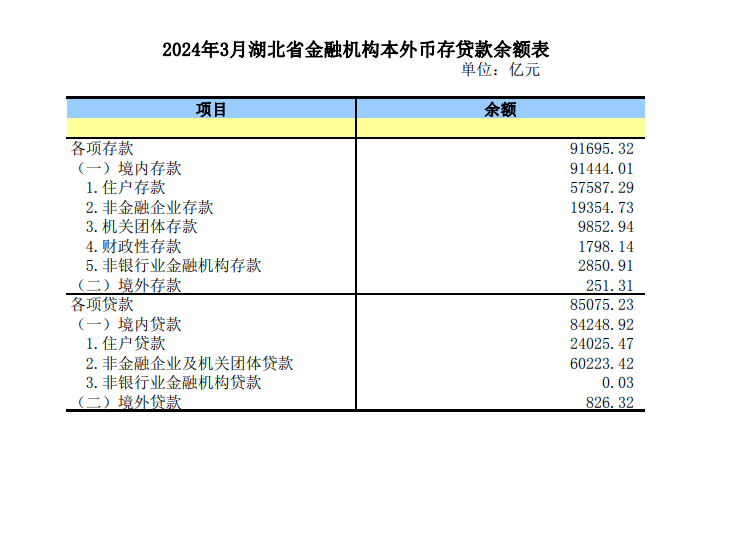 2024年3月湖北省金融机构本外币存贷款余额表

单位：亿元

| 项目 | 余额 |
|---|---|
| | |
| 各项存款 | 91695.32 |
| （一）境内存款 | 91444.01 |
| 1.住户存款 | 57587.29 |
| 2.非金融企业存款 | 19354.73 |
| 3.机关团体存款 | 9852.94 |
| 4.财政性存款 | 1798.14 |
| 5.非银行业金融机构存款 | 2850.91 |
| （二）境外存款 | 251.31 |
| 各项贷款 | 85075.23 |
| （一）境内贷款 | 84248.92 |
| 1.住户贷款 | 24025.47 |
| 2.非金融企业及机关团体贷款 | 60223.42 |
| 3.非银行业金融机构贷款 | 0.03 |
| （二）境外贷款 | 826.32 |